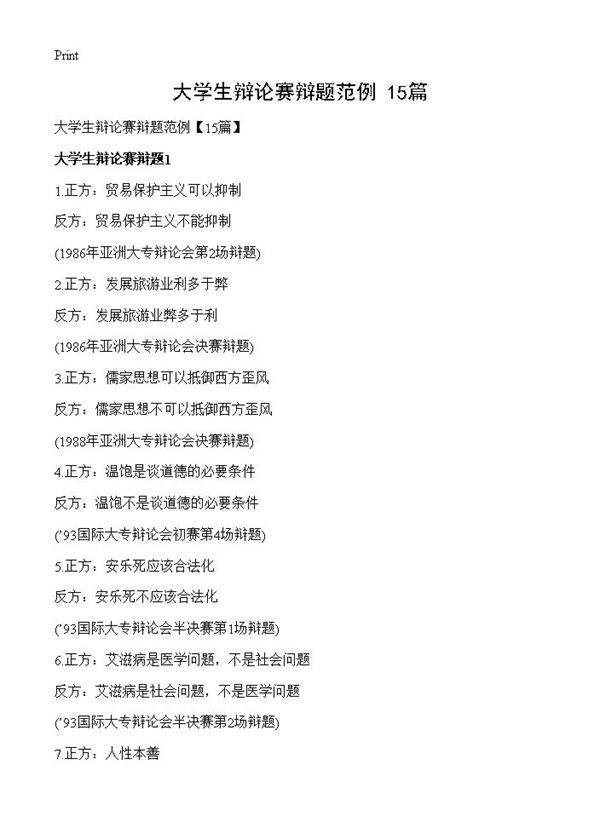 Print

大学生辩论赛辩题范例 15篇

大学生辩论赛辩题范例【15篇】

大学生辩论赛辩题1

1.正方：贸易保护主义可以抑制

反方：贸易保护主义不能抑制

(1986年亚洲大专辩论会第2场辩题)

2.正方：发展旅游业利多于弊

反方：发展旅游业弊多于利

(1986年亚洲大专辩论会决赛辩题)

3.正方：儒家思想可以抵御西方歪风

反方：儒家思想不可以抵御西方歪风

(1988年亚洲大专辩论会决赛辩题)

4.正方：温饱是谈道德的必要条件

反方：温饱不是谈道德的必要条件

('93国际大专辩论会初赛第4场辩题)

5.正方：安乐死应该合法化

反方：安乐死不应该合法化

('93国际大专辩论会半决赛第1场辩题)

6.正方：艾滋病是医学问题，不是社会问题

反方：艾滋病是社会问题，不是医学问题

('93国际大专辩论会半决赛第2场辩题)

7.正方：人性本善